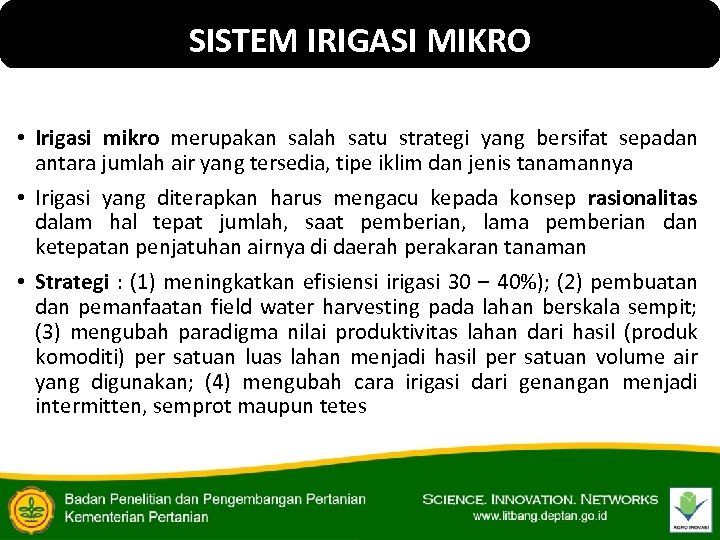 SISTEM IRIGASI MIKRO

• Irigasi mikro merupakan salah satu strategi yang bersifat sepadan antara jumlah air yang tersedia, tipe iklim dan jenis tanamannya

• Irigasi yang diterapkan harus mengacu kepada konsep rasionalitas dalam hal tepat jumlah, saat pemberian, lama pemberian dan ketepatan penjatuhan airnya di daerah perakaran tanaman

• Strategi : (1) meningkatkan efisiensi irigasi 30 – 40%); (2) pembuatan dan pemanfaatan field water harvesting pada lahan berskala sempit; (3) mengubah paradigma nilai produktivitas lahan dari hasil (produk komoditi) per satuan luas lahan menjadi hasil per satuan volume air yang digunakan; (4) mengubah cara irigasi dari genangan menjadi intermitten, semprot maupun tetes

Badan Penelitian dan Pengembangan Pertanian
Kementerian Pertanian

SCIENCE. INNOVATION. NETWORKS
www.litbang.deptan.go.id

AGRO INOVASI